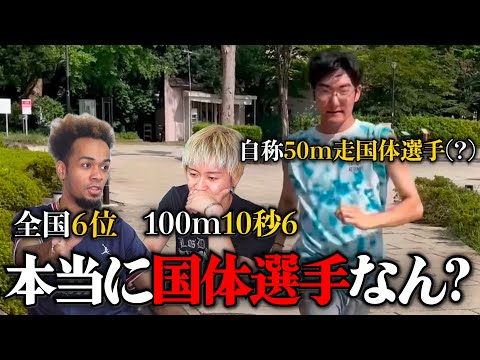 自称50m走国体選手(?)

全国6位

100m10秒6

本当に国体選手なん?